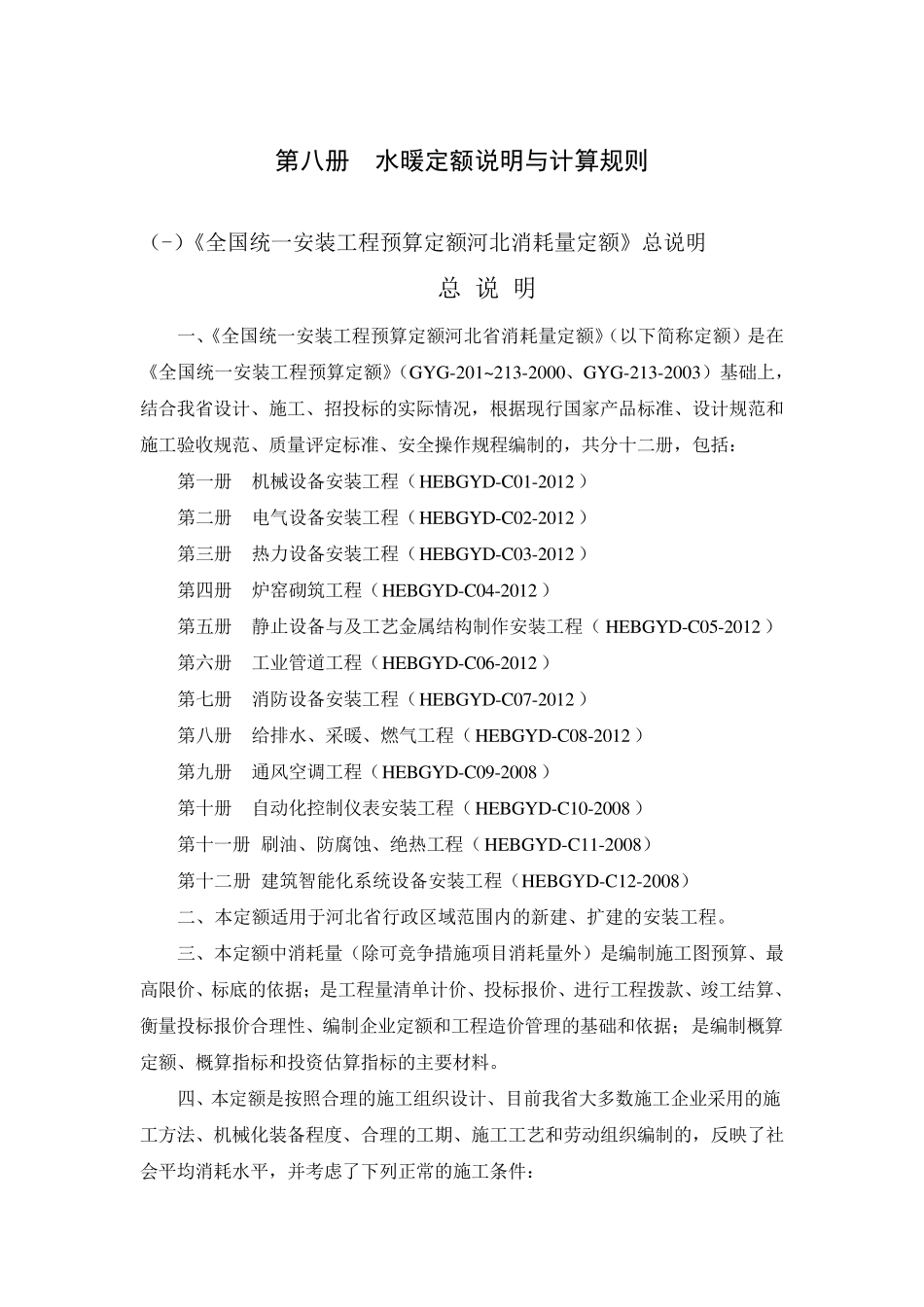 第八册　水暖定额说明与计算规则

（-）《全国统一安装工程预算定额河北消耗量定额》总说明

总 说 明

一、《全国统一安装工程预算定额河北省消耗量定额》（以下简称定额）是在《全国统一安装工程预算定额》（GYG-201~213-2000、GYG-213-2003）基础上，结合我省设计、施工、招投标的实际情况，根据现行国家产品标准、设计规范和施工验收规范、质量评定标准、安全操作规程编制的，共分十二册，包括：

第一册　机械设备安装工程（HEBGYD-C01-2012）

第二册　电气设备安装工程（HEBGYD-C02-2012）

第三册　热力设备安装工程（HEBGYD-C03-2012）

第四册　炉窑砌筑工程（HEBGYD-C04-2012）

第五册　静止设备与及工艺金属结构制作安装工程（HEBGYD-C05-2012）

第六册　工业管道工程（HEBGYD-C06-2012）

第七册　消防设备安装工程（HEBGYD-C07-2012）

第八册　给排水、采暖、燃气工程（HEBGYD-C08-2012）

第九册　通风空调工程（HEBGYD-C09-2008）

第十册　自动化控制仪表安装工程（HEBGYD-C10-2008）

第十一册 刷油、防腐蚀、绝热工程（HEBGYD-C11-2008）

第十二册 建筑智能化系统设备安装工程（HEBGYD-C12-2008）

二、本定额适用于河北省行政区域范围内的新建、扩建的安装工程。

三、本定额中消耗量（除可竞争措施项目消耗量外）是编制施工图预算、最高限价、标底的依据；是工程量清单计价、投标报价、进行工程拨款、竣工结算、衡量投标报价合理性、编制企业定额和工程造价管理的基础和依据；是编制概算定额、概算指标和投资估算指标的主要材料。

四、本定额是按照合理的施工组织设计、目前我省大多数施工企业采用的施工方法、机械化装备程度、合理的工期、施工工艺和劳动组织编制的，反映了社会平均消耗水平，并考虑了下列正常的施工条件：